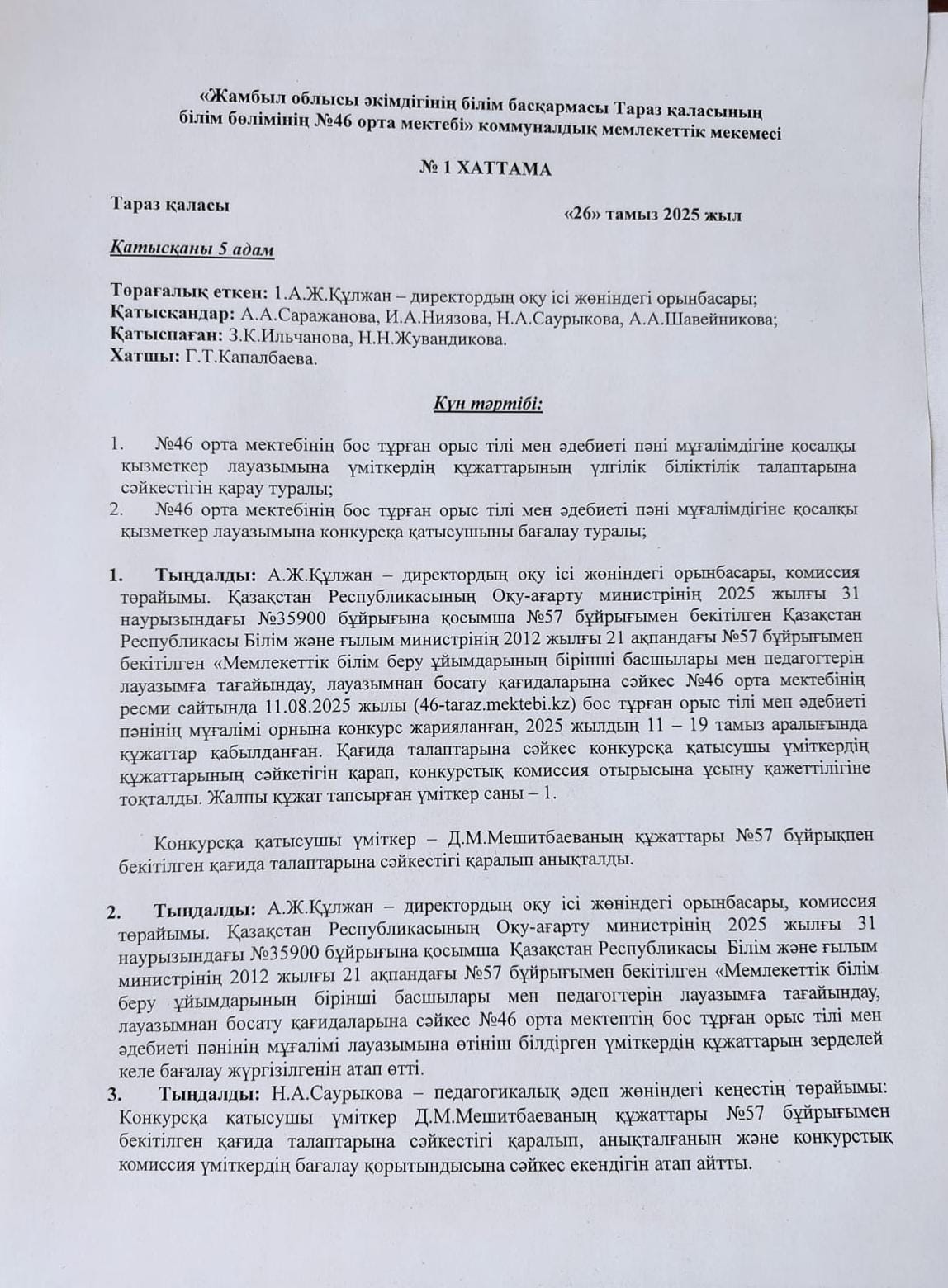 «Жамбыл облысы әкімдігінің білім басқармасы Тараз қаласының білім бөлімінің №46 орта мектебі» коммуналдық мемлекеттік мекемесі

№ 1 ХАТТАМА

Тараз қаласы

«26» тамыз 2025 жыл

Қатысқаны 5 адам

Төрағалық еткен: 1.А.Ж.Құлжан – директордың оқу ісі жөніндегі орынбасары;
Қатысқандар: А.А.Саражанова, И.А.Ниязова, Н.А.Саурыкова, А.А.Шавейникова;
Қатыспаған: З.К.Ильчанова, Н.Н.Жувандикова.
Хатшы: Г.Т.Капалбаева.

Күн тәртібі:

1. №46 орта мектебінің бос тұрған орыс тілі мен әдебиеті пәні мұғалімдігіне қосалқы қызметкер лауазымына үміткердің құжаттарының үлгілік біліктілік талаптарына сәйкестігін қарау туралы;
2. №46 орта мектебінің бос тұрған орыс тілі мен әдебиеті пәні мұғалімдігіне қосалқы қызметкер лауазымына конкурсқа қатысушыны бағалау туралы;

1. Тыңдалды: А.Ж.Құлжан – директордың оқу ісі жөніндегі орынбасары, комиссия төрайымы. Қазақстан Республикасының Оқу-ағарту министрінің 2025 жылғы 31 наурызындағы №35900 бұйрығына қосымша №57 бұйрығымен бекітілген Қазақстан Республикасы Білім және ғылым министрінің 2012 жылғы 21 ақпандағы №57 бұйрығымен бекітілген «Мемлекеттік білім беру ұйымдарының бірінші басшылары мен педагогтерін лауазымға тағайындау, лауазымнан босату қағидаларына сәйкес №46 орта мектебінің ресми сайтында 11.08.2025 жылы (46-taraz.mektebi.kz) бос тұрған орыс тілі мен әдебиеті пәнінің мұғалімі орнына конкурс жарияланған, 2025 жылдың 11 – 19 тамыз аралығында құжаттар қабылданған. Қағида талаптарына сәйкес конкурсқа қатысушы үміткердің құжаттарының сәйкетігін қарап, конкурстық комиссия отырысына ұсыну қажеттілігіне тоқталды. Жалпы құжат тапсырған үміткер саны – 1.

Конкурсқа қатысушы үміткер – Д.М.Мешитбаеваның құжаттары №57 бұйрықпен бекітілген қағида талаптарына сәйкестігі қаралып анықталды.

2. Тыңдалды: А.Ж.Құлжан – директордың оқу ісі жөніндегі орынбасары, комиссия төрайымы. Қазақстан Республикасының Оқу-ағарту министрінің 2025 жылғы 31 наурызындағы №35900 бұйрығына қосымша Қазақстан Республикасы Білім және ғылым министрінің 2012 жылғы 21 ақпандағы №57 бұйрығымен бекітілген «Мемлекеттік білім беру ұйымдарының бірінші басшылары мен педагогтерін лауазымға тағайындау, лауазымнан босату қағидаларына сәйкес №46 орта мектептің бос тұрған орыс тілі мен әдебиеті пәнінің мұғалімі лауазымына өтініш білдірген үміткердің құжаттарын зерделей келе бағалау жүргізілгенін атап өтті.
3. Тыңдалды: Н.А.Саурыкова – педагогикалық әдеп жөніндегі кеңестің төрайымы: Конкурсқа қатысушы үміткер Д.М.Мешитбаеваның құжаттары №57 бұйрығымен бекітілген қағида талаптарына сәйкестігі қаралып, анықталғанын және конкурстық комиссия үміткердің бағалау қорытындысына сәйкес екендігін атап айтты.